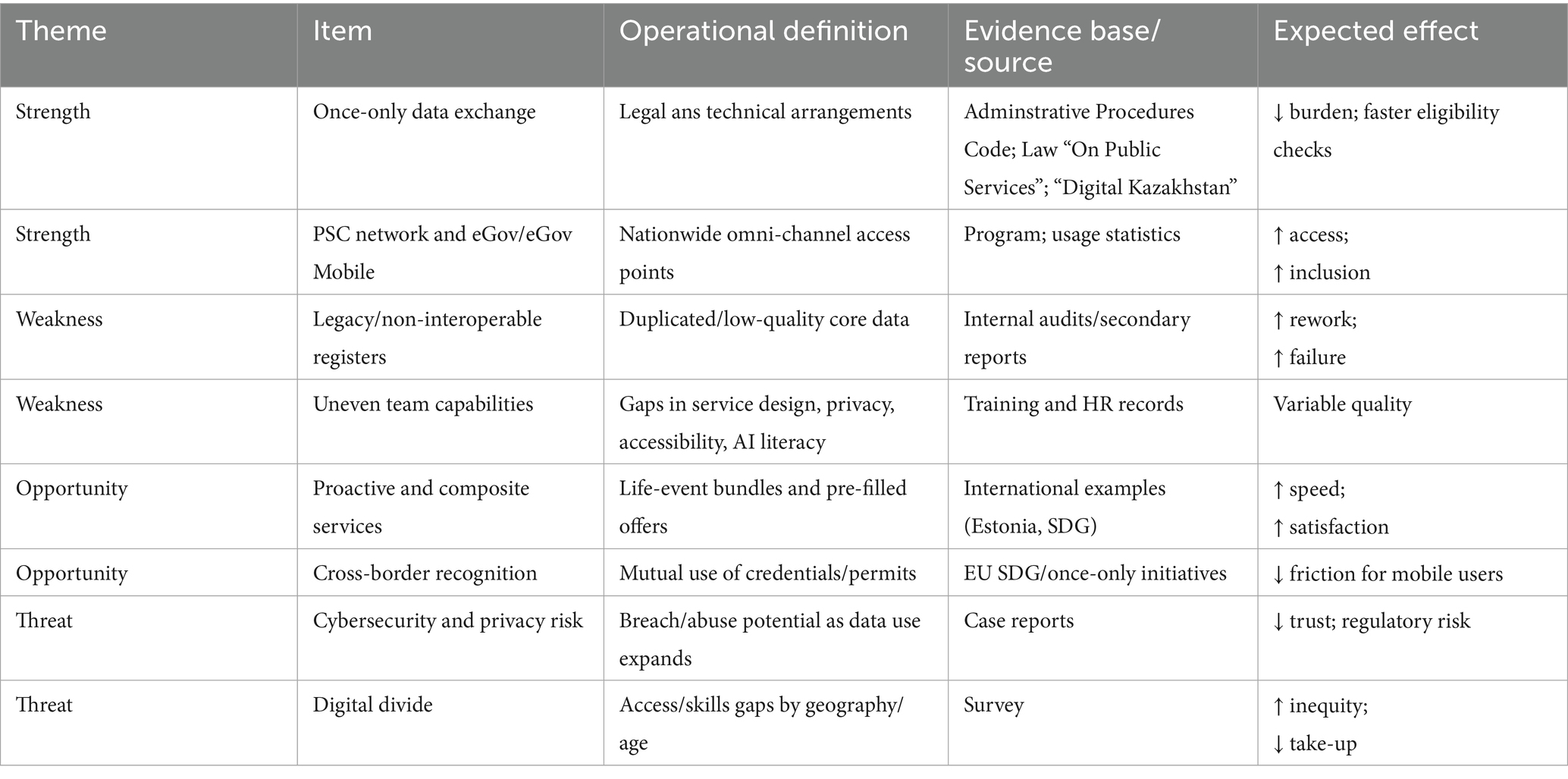 | Theme | Item | Operational definition | Evidence base/ source | Expected effect |
|---|---|---|---|---|
| Strength | Once-only data exchange | Legal ans technical arrangements | Adminstrative Procedures Code; Law “On Public Services”; “Digital Kazakhstan” | ↓ burden; faster eligibility checks |
| Strength | PSC network and eGov/eGov Mobile | Nationwide omni-channel access points | Program; usage statistics | ↑ access; ↑ inclusion |
| Weakness | Legacy/non-interoperable registers | Duplicated/low-quality core data | Internal audits/secondary reports | ↑ rework; ↑ failure |
| Weakness | Uneven team capabilities | Gaps in service design, privacy, accessibility, AI literacy | Training and HR records | Variable quality |
| Opportunity | Proactive and composite services | Life-event bundles and pre-filled offers | International examples (Estonia, SDG) | ↑ speed; ↑ satisfaction |
| Opportunity | Cross-border recognition | Mutual use of credentials/permits | EU SDG/once-only initiatives | ↓ friction for mobile users |
| Threat | Cybersecurity and privacy risk | Breach/abuse potential as data use expands | Case reports | ↓ trust; regulatory risk |
| Threat | Digital divide | Access/skills gaps by geography/ age | Survey | ↑ inequity; ↓ take-up |